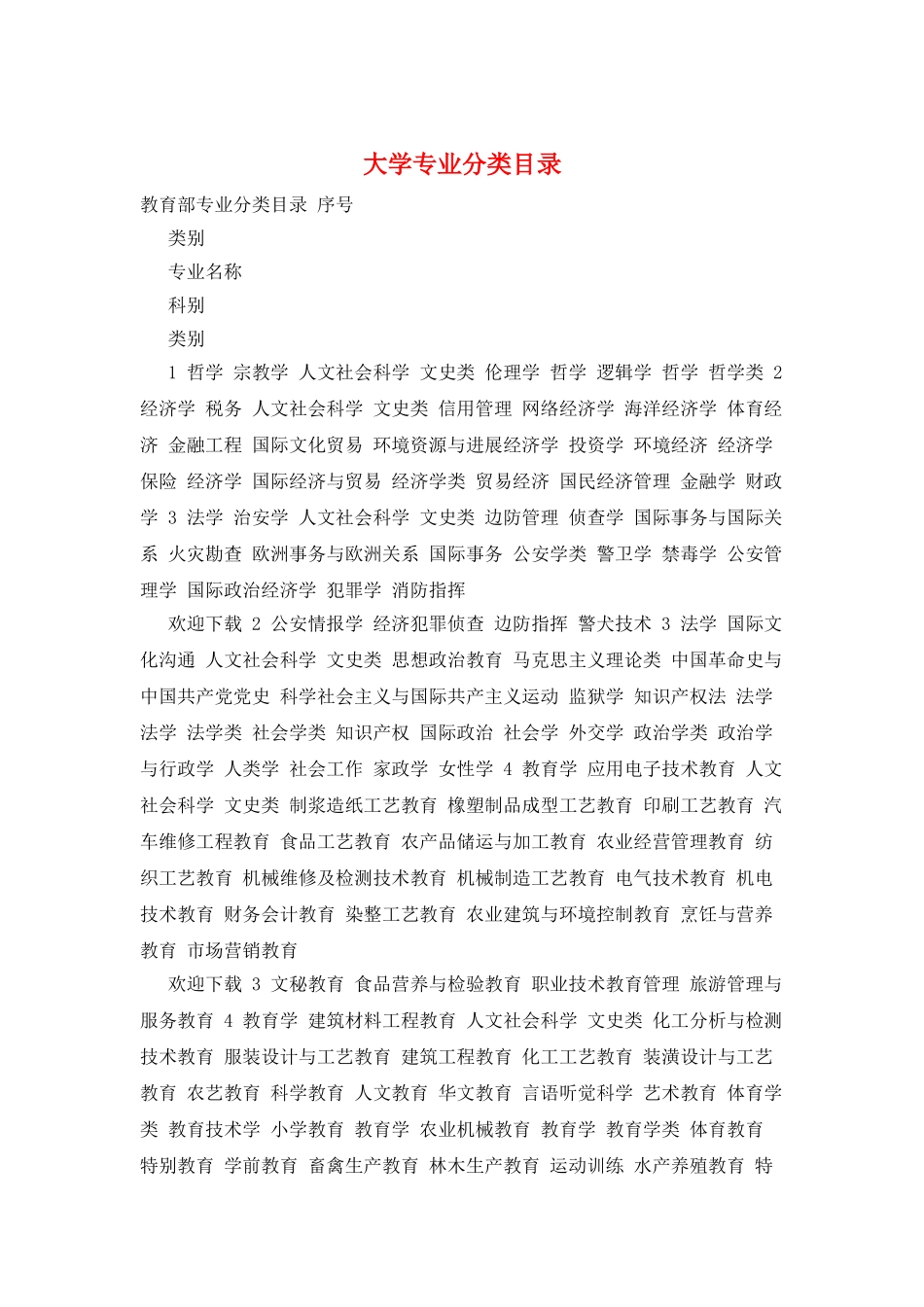 大学专业分类目录

教育部专业分类目录 序号

类别

专业名称

科别

类别

1 哲学 宗教学 人文社会科学 文史类 伦理学 哲学 逻辑学 哲学 哲学类 2 经济学 税务 人文社会科学 文史类 信用管理 网络经济学 海洋经济学 体育经济 金融工程 国际文化贸易 环境资源与进展经济学 投资学 环境经济 经济学 保险 经济学 国际经济与贸易 经济学类 贸易经济 国民经济管理 金融学 财政学 3 法学 治安学 人文社会科学 文史类 边防管理 侦查学 国际事务与国际关系 火灾勘查 欧洲事务与欧洲关系 国际事务 公安学类 警卫学 禁毒学 公安管理学 国际政治经济学 犯罪学 消防指挥

欢迎下载 2 公安情报学 经济犯罪侦查 边防指挥 警犬技术 3 法学 国际文化沟通 人文社会科学 文史类 思想政治教育 马克思主义理论类 中国革命史与中国共产党党史 科学社会主义与国际共产主义运动 监狱学 知识产权法 法学 法学 法学类 社会学类 知识产权 国际政治 社会学 外交学 政治学类 政治学与行政学 人类学 社会工作 家政学 女性学 4 教育学 应用电子技术教育 人文社会科学 文史类 制浆造纸工艺教育 橡塑制品成型工艺教育 印刷工艺教育 汽车维修工程教育 食品工艺教育 农产品储运与加工教育 农业经营管理教育 纺织工艺教育 机械维修及检测技术教育 机械制造工艺教育 电气技术教育 机电技术教育 财务会计教育 染整工艺教育 农业建筑与环境控制教育 烹饪与营养教育 市场营销教育

欢迎下载 3 文秘教育 食品营养与检验教育 职业技术教育管理 旅游管理与服务教育 4 教育学 建筑材料工程教育 人文社会科学 文史类 化工分析与检测技术教育 服装设计与工艺教育 建筑工程教育 化工工艺教育 装潢设计与工艺教育 农艺教育 科学教育 人文教育 华文教育 言语听觉科学 艺术教育 体育学类 教育技术学 小学教育 教育学 农业机械教育 教育学 教育学类 体育教育 特别教育 学前教育 畜禽生产教育 林木生产教育 运动训练 水产养殖教育 特